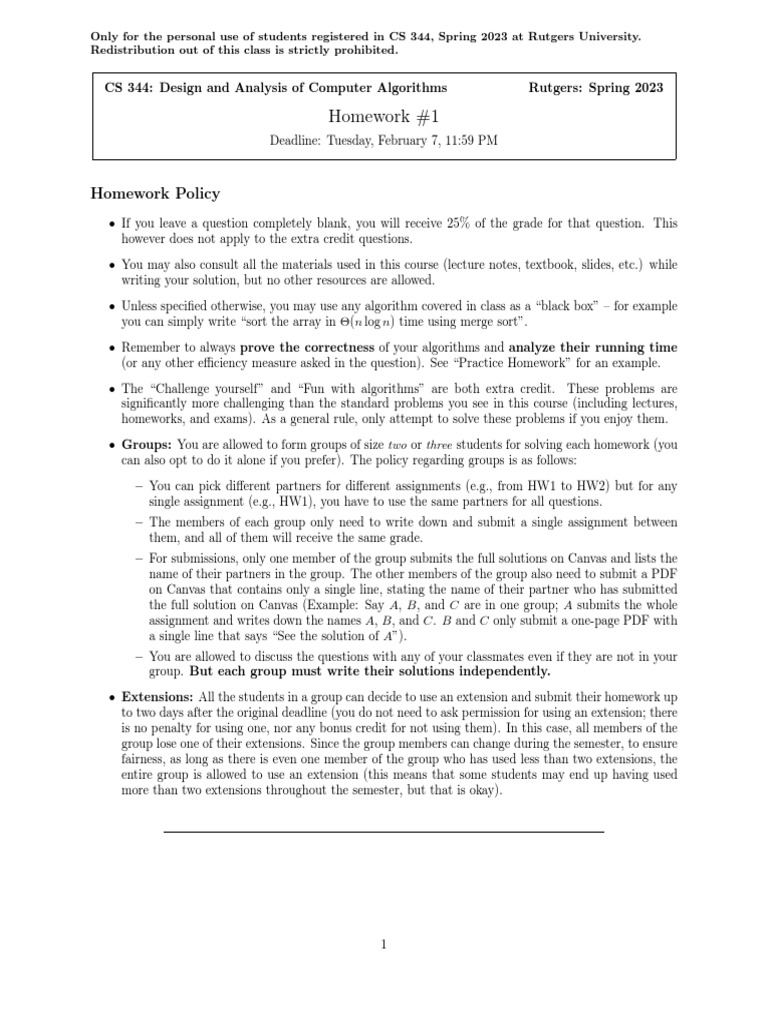 Only for the personal use of students registered in CS 344, Spring 2023 at Rutgers University. Redistribution out of this class is strictly prohibited.

CS 344: Design and Analysis of Computer Algorithms Rutgers: Spring 2023

Homework #1

Deadline: Tuesday, February 7, 11:59 PM

Homework Policy

• If you leave a question completely blank, you will receive 25% of the grade for that question. This however does not apply to the extra credit questions.

• You may also consult all the materials used in this course (lecture notes, textbook, slides, etc.) while writing your solution, but no other resources are allowed.

• Unless specified otherwise, you may use any algorithm covered in class as a “black box” – for example you can simply write “sort the array in $\Theta(n \log n)$ time using merge sort”.

• Remember to always prove the correctness of your algorithms and analyze their running time (or any other efficiency measure asked in the question). See “Practice Homework” for an example.

• The “Challenge yourself” and “Fun with algorithms” are both extra credit. These problems are significantly more challenging than the standard problems you see in this course (including lectures, homeworks, and exams). As a general rule, only attempt to solve these problems if you enjoy them.

• Groups: You are allowed to form groups of size two or three students for solving each homework (you can also opt to do it alone if you prefer). The policy regarding groups is as follows:

– You can pick different partners for different assignments (e.g., from HW1 to HW2) but for any single assignment (e.g., HW1), you have to use the same partners for all questions.

– The members of each group only need to write down and submit a single assignment between them, and all of them will receive the same grade.

– For submissions, only one member of the group submits the full solutions on Canvas and lists the name of their partners in the group. The other members of the group also need to submit a PDF on Canvas that contains only a single line, stating the name of their partner who has submitted the full solution on Canvas (Example: Say $A$, $B$, and $C$ are in one group; $A$ submits the whole assignment and writes down the names $A$, $B$, and $C$. $B$ and $C$ only submit a one-page PDF with a single line that says “See the solution of $A$”).

– You are allowed to discuss the questions with any of your classmates even if they are not in your group. But each group must write their solutions independently.

• Extensions: All the students in a group can decide to use an extension and submit their homework up to two days after the original deadline (you do not need to ask permission for using an extension; there is no penalty for using one, nor any bonus credit for not using them). In this case, all members of the group lose one of their extensions. Since the group members can change during the semester, to ensure fairness, as long as there is even one member of the group who has used less than two extensions, the entire group is allowed to use an extension (this means that some students may end up having used more than two extensions throughout the semester, but that is okay).

1